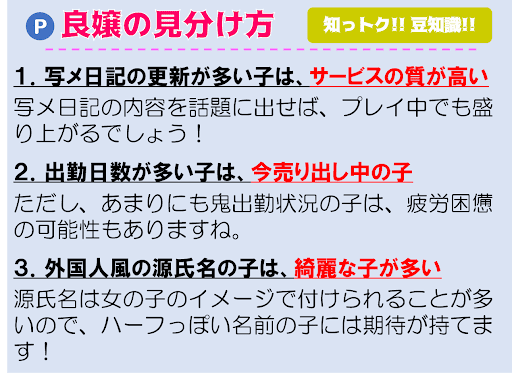 P 良嬢の見分け方

知っトク!! 豆知識!!

1. 写メ日記の更新が多い子は、サービスの質が高い

写メ日記の内容を話題に出せば、プレイ中でも盛り上がるでしょう！

2. 出勤日数が多い子は、今売り出し中の子

ただし、あまりにも鬼出勤状況の子は、疲労困憊の可能性もありますね。

3. 外国人風の源氏名の子は、綺麗な子が多い

源氏名は女の子のイメージで付けられることが多いので、ハーフっぽい名前の子には期待が持てます！